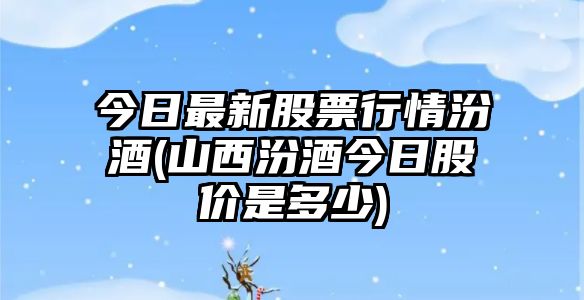 今日最新股票行情汾酒(山西汾酒今日股价是多少)